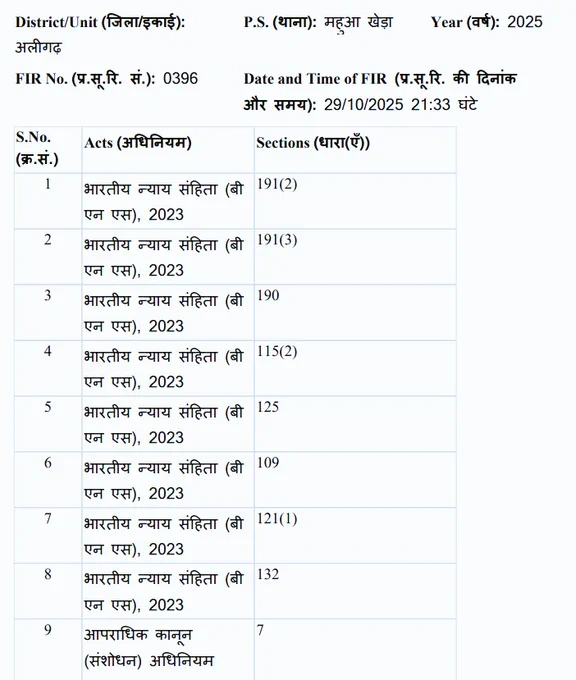 District/Unit (जिला/इकाई): अलीगढ़

P.S. (थाना): महुआ खेड़ा

Year (वर्ष): 2025

FIR No. (प्र.सू.रि. सं.): 0396

Date and Time of FIR (प्र.सू.रि. की दिनांक और समय): 29/10/2025 21:33 घंटे

| S.No. (क्र.सं.) | Acts (अधिनियम) | Sections (धारा(एँ)) |
|---|---|---|
| 1 | भारतीय न्याय संहिता (बी एन एस), 2023 | 191(2) |
| 2 | भारतीय न्याय संहिता (बी एन एस), 2023 | 191(3) |
| 3 | भारतीय न्याय संहिता (बी एन एस), 2023 | 190 |
| 4 | भारतीय न्याय संहिता (बी एन एस), 2023 | 115(2) |
| 5 | भारतीय न्याय संहिता (बी एन एस), 2023 | 125 |
| 6 | भारतीय न्याय संहिता (बी एन एस), 2023 | 109 |
| 7 | भारतीय न्याय संहिता (बी एन एस), 2023 | 121(1) |
| 8 | भारतीय न्याय संहिता (बी एन एस), 2023 | 132 |
| 9 | आपराधिक कानून (संशोधन) अधिनियम | 7 |